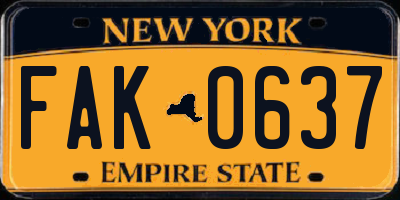 NEW YORK

FAK 0637

EMPIRE STATE